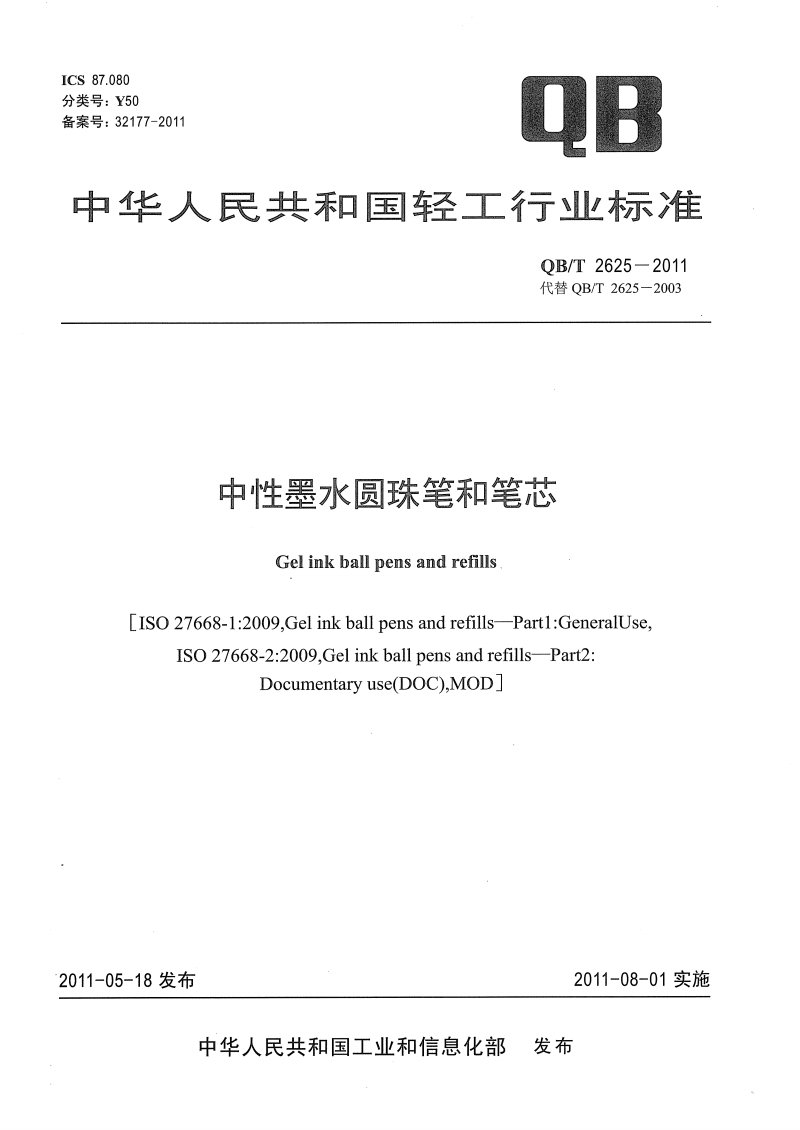 ICS 87.080
分类号：Y50
备案号：32177-2011

QB

中华人民共和国轻工行业标准

QB/T 2625－2011
代替 QB/T 2625－2003

中性墨水圆珠笔和笔芯

Gel ink ball pens and refills

［ISO 27668-1:2009,Gel ink ball pens and refills—Part1:GeneralUse, ISO 27668-2:2009,Gel ink ball pens and refills—Part2: Documentary use(DOC),MOD］

2011-05-18 发布

2011-08-01 实施

中华人民共和国工业和信息化部 发布